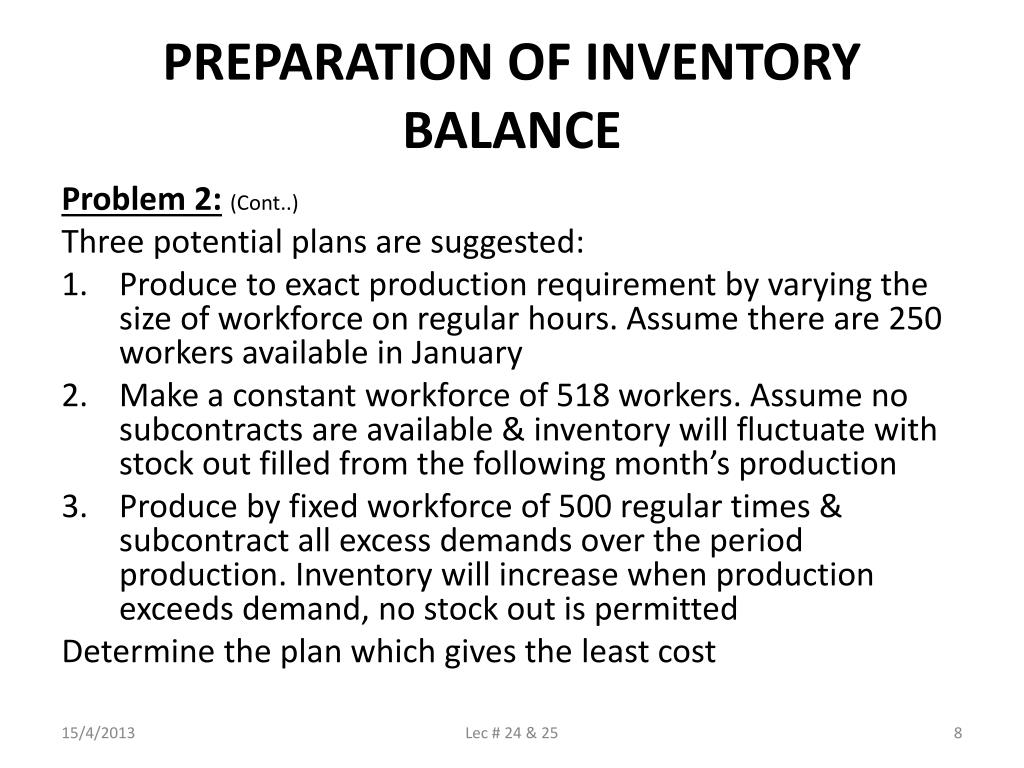 PREPARATION OF INVENTORY BALANCE

Problem 2: (Cont..)

Three potential plans are suggested:

1. Produce to exact production requirement by varying the size of workforce on regular hours. Assume there are 250 workers available in January
2. Make a constant workforce of 518 workers. Assume no subcontracts are available & inventory will fluctuate with stock out filled from the following month's production
3. Produce by fixed workforce of 500 regular times & subcontract all excess demands over the period production. Inventory will increase when production exceeds demand, no stock out is permitted

Determine the plan which gives the least cost

15/4/2013

Lec # 24 & 25

8